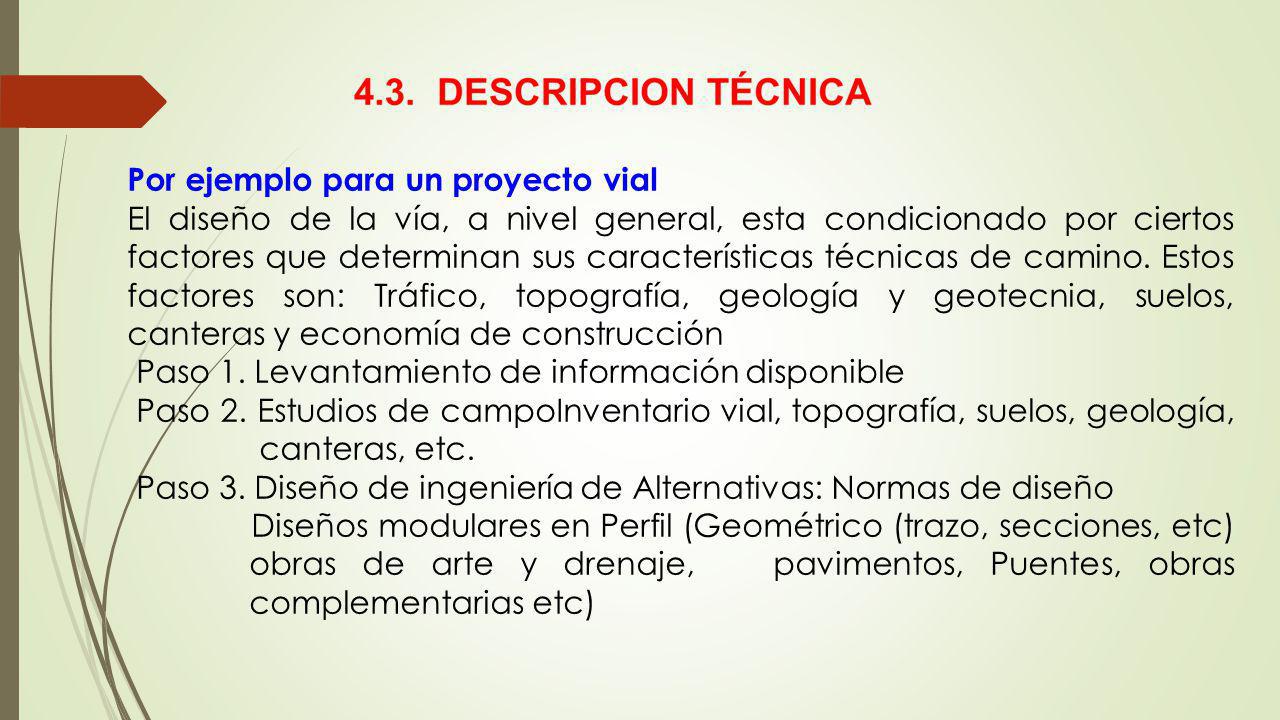 4.3. DESCRIPCION TÉCNICA

Por ejemplo para un proyecto vial

El diseño de la vía, a nivel general, esta condicionado por ciertos factores que determinan sus características técnicas de camino. Estos factores son: Tráfico, topografía, geología y geotecnia, suelos, canteras y economía de construcción

Paso 1. Levantamiento de información disponible

Paso 2. Estudios de campoInventario vial, topografía, suelos, geología, canteras, etc.

Paso 3. Diseño de ingeniería de Alternativas: Normas de diseño

Diseños modulares en Perfil (Geométrico (trazo, secciones, etc) obras de arte y drenaje, pavimentos, Puentes, obras complementarias etc)